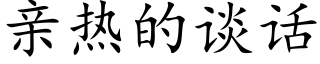 亲热的谈话